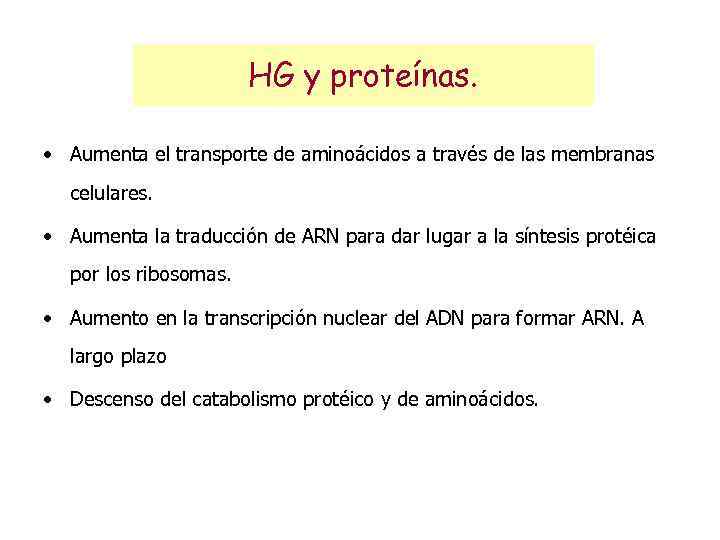 HG y proteínas.

• Aumenta el transporte de aminoácidos a través de las membranas celulares.
• Aumenta la traducción de ARN para dar lugar a la síntesis protéica por los ribosomas.
• Aumento en la transcripción nuclear del ADN para formar ARN. A largo plazo
• Descenso del catabolismo protéico y de aminoácidos.